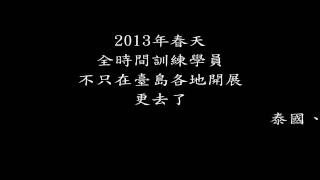 2013年春天
全時間訓練學員
不只在臺島各地開展
更去了

泰國、